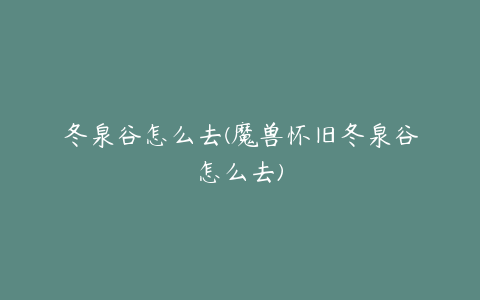 冬泉谷怎么去(魔兽怀旧冬泉谷怎么去)